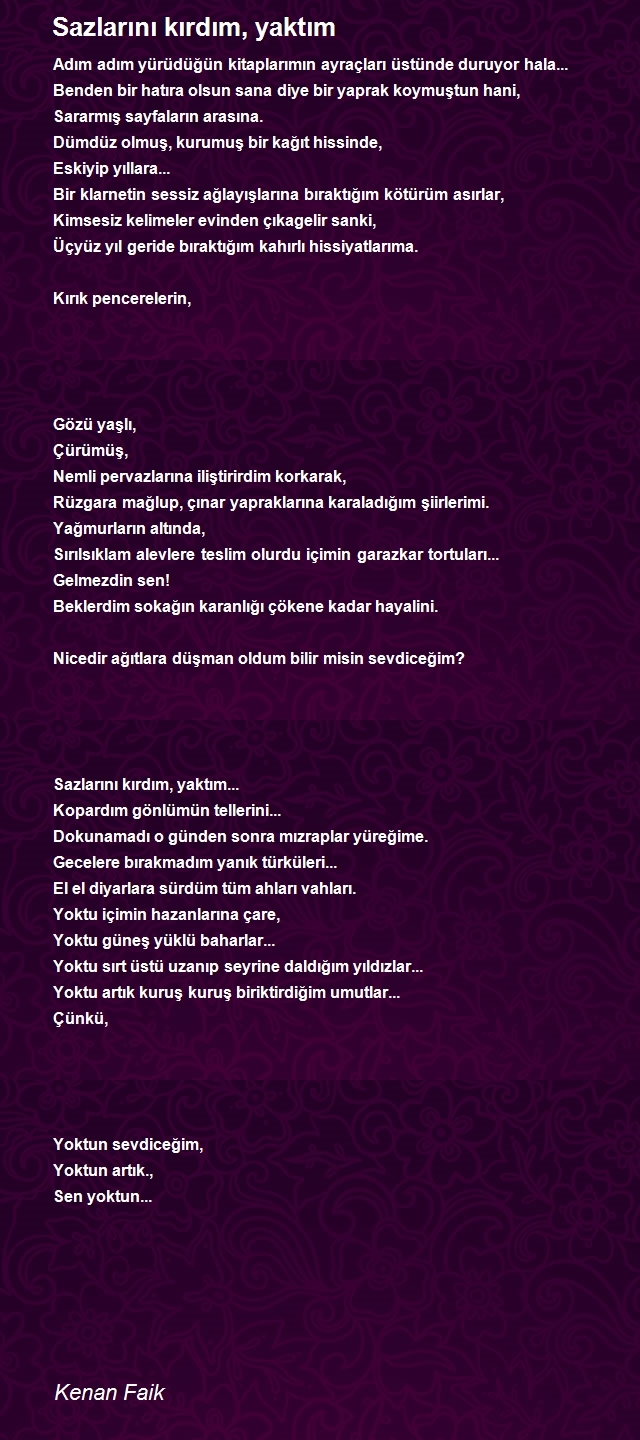 Sazlarını kırdım, yaktım

Adım adım yürüdüğün kitaplarımın ayraçları üstünde duruyor hala...
Benden bir hatıra olsun sana diye bir yaprak koymuştun hani,
Sararmış sayfaların arasına.
Dümdüz olmuş, kurumuş bir kağıt hissinde,
Eskiyip yıllara...
Bir klarnetin sessiz ağlayışlarına bıraktığım kötürüm asırlar,
Kimsesiz kelimeler evinden çıkagelir sanki,
Üçyüz yıl geride bıraktığım kahırlı hissiyatlarıma.

Kırık pencerelerin,

Gözü yaşlı,
Çürümüş,
Nemli pervazlarına iliştirirdim korkarak,
Rüzgara mağlup, çınar yapraklarına karaladığım şiirlerimi.
Yağmurların altında,
Sırılsıklam alevlere teslim olurdu içimin garazkar tortuları...
Gelmezdin sen!
Beklerdim sokağın karanlığı çökene kadar hayalini.

Nicedir ağıtlara düşman oldum bilir misin sevdiceğim?

Sazlarını kırdım, yaktım...
Kopardım gönlümün tellerini...
Dokunamadı o günden sonra mızraplar yüreğime.
Gecelere bırakmadım yanık türküleri...
El el diyarlara sürdüm tüm ahları vahları.
Yoktu içimin hazanlarına çare,
Yoktu güneş yüklü baharlar...
Yoktu sırt üstü uzanıp seyrine daldığım yıldızlar...
Yoktu artık kuruş kuruş biriktirdiğim umutlar...
Çünkü,

Yoktun sevdiceğim,
Yoktun artık.,
Sen yoktun...

Kenan Faik